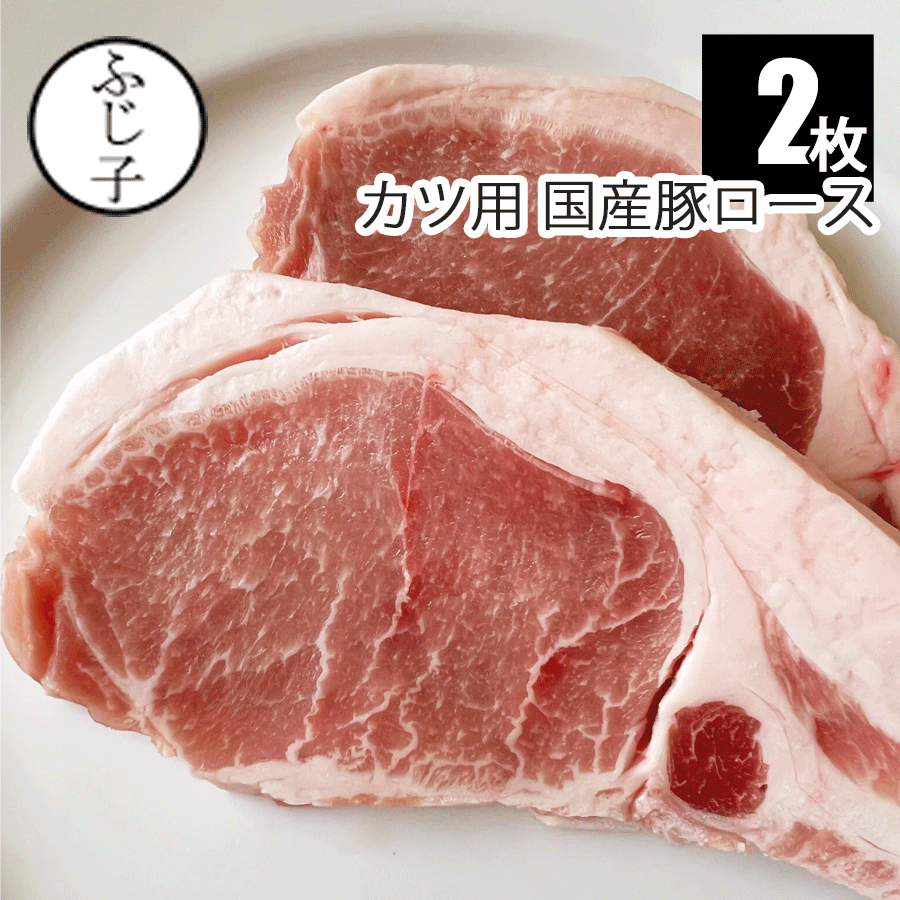 ふじ子

2枚

カツ用 国産豚ロース